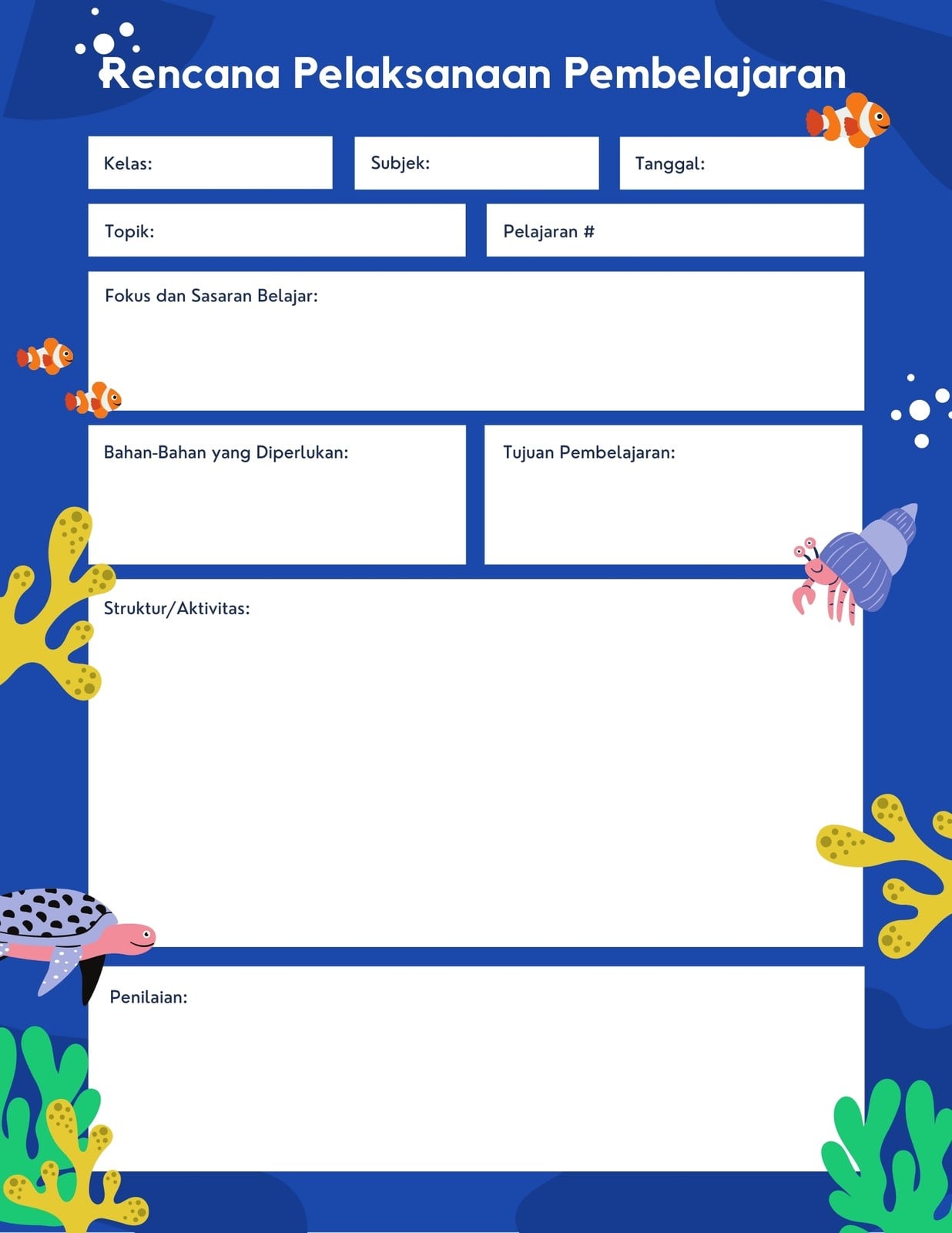 Rencana Pelaksanaan Pembelajaran

Kelas:

Subjek:

Tanggal:

Topik:

Pelajaran #

Fokus dan Sasaran Belajar:

Bahan-Bahan yang Diperlukan:

Tujuan Pembelajaran:

Struktur/Aktivitas:

Penilaian: